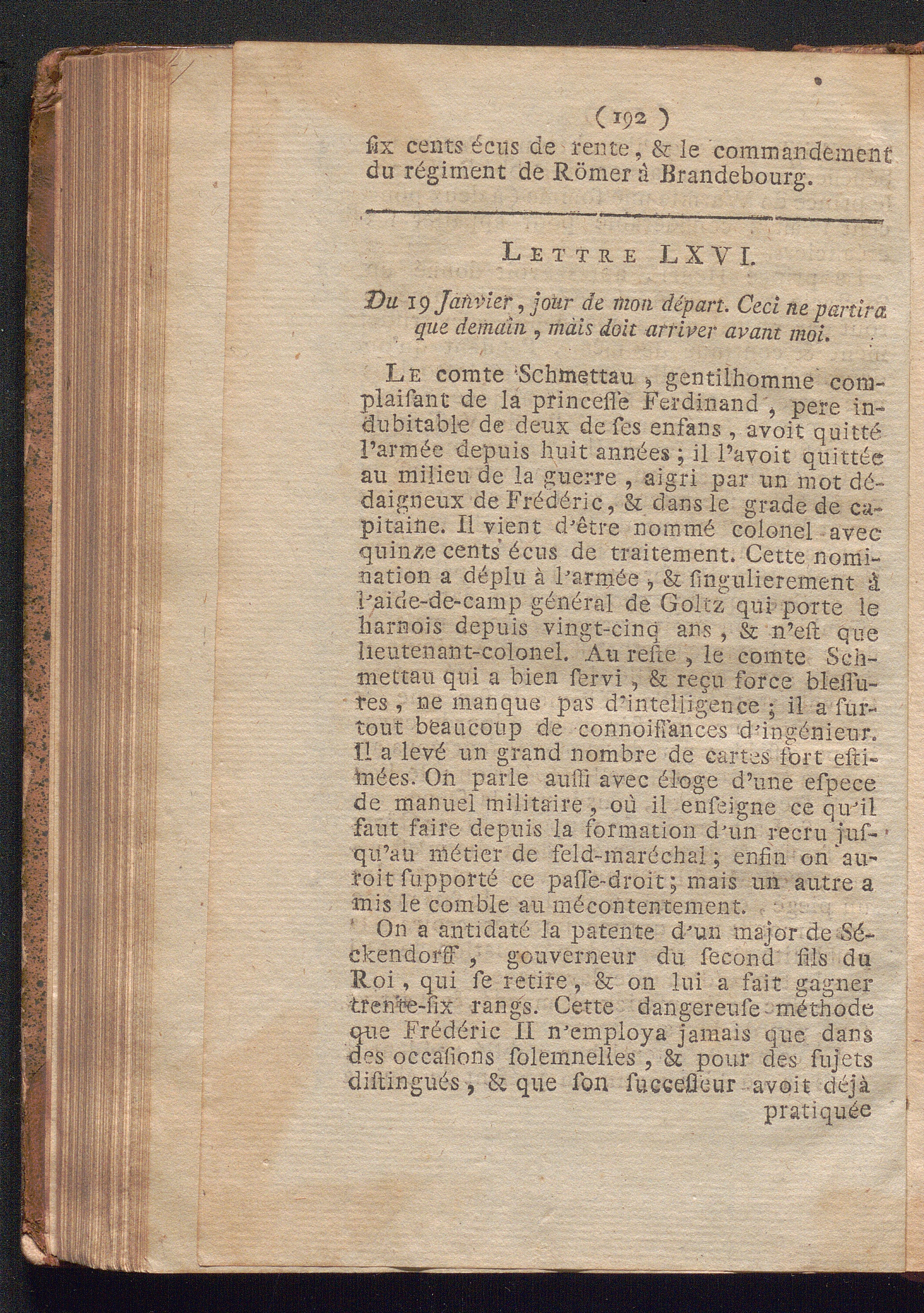 ( 192 )

ſix cents écus de rente, & le commandement du régiment de Römer à Brandebourg.

LETTRE LXVI.

Du 19 Janvier, jour de mon départ. Ceci ne partira que demain, mais doit arriver avant moi.

LE comte Schmettau, gentilhomme complaiſant de la princeſſe Ferdinand, pere indubitable de deux de ſes enfans, avoit quitté l'armée depuis huit années; il l'avoit quittée au milieu de la guerre, aigri par un mot dédaigneux de Frédéric, & dans le grade de capitaine. Il vient d'être nommé colonel avec quinze cents écus de traitement. Cette nomination a déplu à l'armée, & ſingulierement à l'aide-de-camp général de Goltz qui porte le harnois depuis vingt-cinq ans, & n'eſt que lieutenant-colonel. Au reſte, le comte Schmettau qui a bien ſervi, & reçu force bleſſures, ne manque pas d'intelligence; il a ſurtout beaucoup de connoiſſances d'ingénieur. Il a levé un grand nombre de cartes fort eſtimées. On parle auſſi avec éloge d'une eſpece de manuel militaire, où il enſeigne ce qu'il faut faire depuis la formation d'un recru juſqu'au métier de feld-maréchal; enfin on auroit ſupporté ce paſſe-droit; mais un autre a mis le comble au mécontentement.

On a antidaté la patente d'un major de Séckendorff, gouverneur du ſecond fils du Roi, qui ſe retire, & on lui a fait gagner trente-ſix rangs. Cette dangereuſe méthode que Frédéric II n'employa jamais que dans des occaſions ſolemnelles, & pour des ſujets diſtingués, & que ſon ſucceſſeur avoit déjà

pratiquée